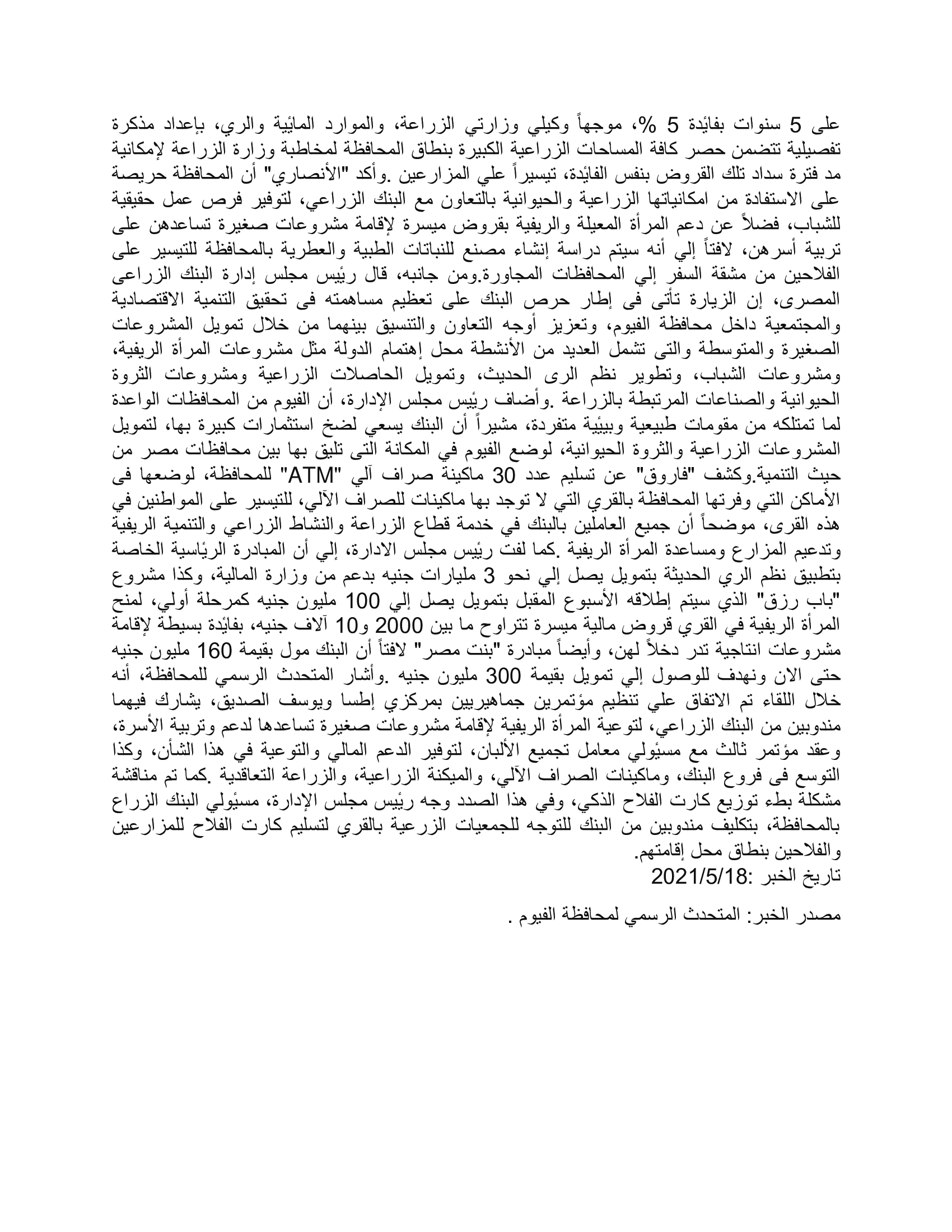 على 5 سنوات بفائدة 5 %، موجهاً وكيلي وزارتي الزراعة، والموارد المائية والري، بإعداد مذكرة تفصيلية تتضمن حصر كافة المساحات الزراعية الكبيرة بنطاق المحافظة لمخاطبة وزارة الزراعة لإمكانية مد فترة سداد تلك القروض بنفس الفائدة، تيسيراً علي المزارعين .وأكد "الأنصاري" أن المحافظة حريصة على الاستفادة من امكانياتها الزراعية والحيوانية بالتعاون مع البنك الزراعي، لتوفير فرص عمل حقيقية للشباب، فضلاً عن دعم المرأة المعيلة والريفية بقروض ميسرة لإقامة مشروعات صغيرة تساعدهن على تربية أسرهن، لافتاً إلي أنه سيتم دراسة إنشاء مصنع للنباتات الطبية والعطرية بالمحافظة للتيسير على الفلاحين من مشقة السفر إلي المحافظات المجاورة.ومن جانبه، قال رئيس مجلس إدارة البنك الزراعى المصرى، إن الزيارة تأتى فى إطار حرص البنك على تعظيم مساهمته فى تحقيق التنمية الاقتصادية والمجتمعية داخل محافظة الفيوم، وتعزيز أوجه التعاون والتنسيق بينهما من خلال تمويل المشروعات الصغيرة والمتوسطة والتى تشمل العديد من الأنشطة محل إهتمام الدولة مثل مشروعات المرأة الريفية، ومشروعات الشباب، وتطوير نظم الرى الحديث، وتمويل الحاصلات الزراعية ومشروعات الثروة الحيوانية والصناعات المرتبطة بالزراعة .وأضاف رئيس مجلس الإدارة، أن الفيوم من المحافظات الواعدة لما تمتلكه من مقومات طبيعية وبيئية متفردة، مشيراً أن البنك يسعي لضخ استثمارات كبيرة بها، لتمويل المشروعات الزراعية والثروة الحيوانية، لوضع الفيوم في المكانة التى تليق بها بين محافظات مصر من حيث التنمية.وكشف "فاروق" عن تسليم عدد 30 ماكينة صراف آلي "ATM" للمحافظة، لوضعها فى الأماكن التي وفرتها المحافظة بالقري التي لا توجد بها ماكينات للصراف الآلي، للتيسير على المواطنين في هذه القرى، موضحاً أن جميع العاملين بالبنك في خدمة قطاع الزراعة والنشاط الزراعي والتنمية الريفية وتدعيم المزارع ومساعدة المرأة الريفية .كما لفت رئيس مجلس الادارة، إلي أن المبادرة الرئاسية الخاصة بتطبيق نظم الري الحديثة بتمويل يصل إلي نحو 3 مليارات جنيه بدعم من وزارة المالية، وكذا مشروع "باب رزق" الذي سيتم إطلاقه الأسبوع المقبل بتمويل يصل إلي 100 مليون جنيه كمرحلة أولي، لمنح المرأة الريفية في القري قروض مالية ميسرة تتراوح ما بين 2000 و10 آلاف جنيه، بفائدة بسيطة لإقامة مشروعات انتاجية تدر دخلاً لهن، وأيضاً مبادرة "بنت مصر" لافتاً أن البنك مول بقيمة 160 مليون جنيه حتى الان ونهدف للوصول إلي تمويل بقيمة 300 مليون جنيه .وأشار المتحدث الرسمي للمحافظة، أنه خلال اللقاء تم الاتفاق علي تنظيم مؤتمرين جماهيريين بمركزي إطسا ويوسف الصديق، يشارك فيهما مندوبين من البنك الزراعي، لتوعية المرأة الريفية لإقامة مشروعات صغيرة تساعدها لدعم وتربية الأسرة، وعقد مؤتمر ثالث مع مسئولي معامل تجميع الألبان، لتوفير الدعم المالي والتوعية في هذا الشأن، وكذا التوسع فى فروع البنك، وماكينات الصراف الآلي، والميكنة الزراعية، والزراعة التعاقدية .كما تم مناقشة مشكلة بطء توزيع كارت الفلاح الذكي، وفي هذا الصدد وجه رئيس مجلس الإدارة، مسئولي البنك الزراع بالمحافظة، بتكليف مندوبين من البنك للتوجه للجمعيات الزرعية بالقري لتسليم كارت الفلاح للمزارعين والفلاحين بنطاق محل إقامتهم.
تاريخ الخبر :2021/5/18

مصدر الخبر: المتحدث الرسمي لمحافظة الفيوم .